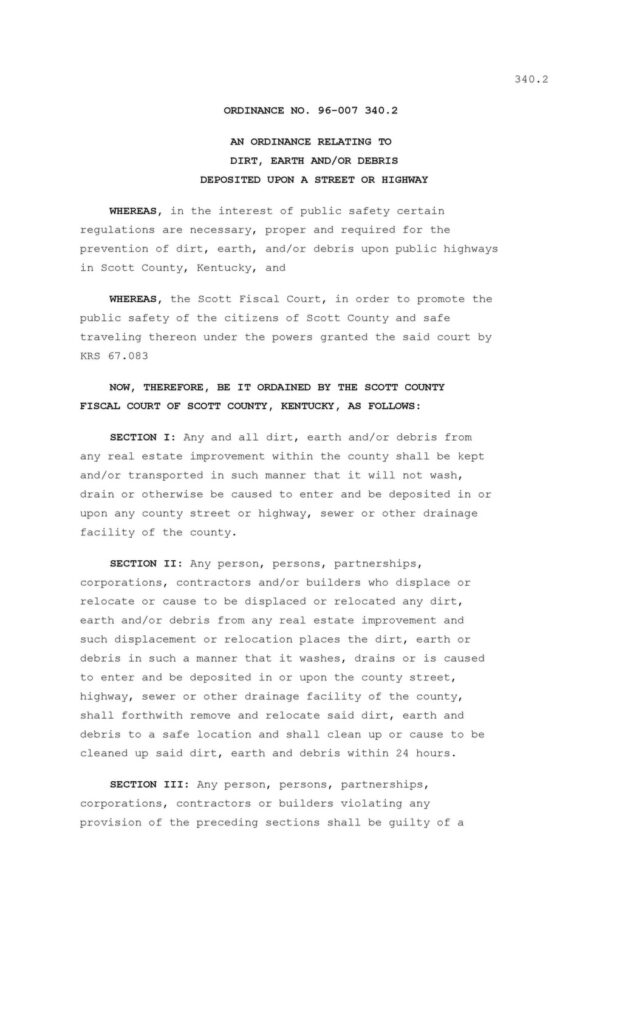 340.2

ORDINANCE NO. 96-007 340.2

AN ORDINANCE RELATING TO DIRT, EARTH AND/OR DEBRIS DEPOSITED UPON A STREET OR HIGHWAY

WHEREAS, in the interest of public safety certain regulations are necessary, proper and required for the prevention of dirt, earth, and/or debris upon public highways in Scott County, Kentucky, and

WHEREAS, the Scott Fiscal Court, in order to promote the public safety of the citizens of Scott County and safe traveling thereon under the powers granted the said court by KRS 67.083

NOW, THEREFORE, BE IT ORDAINED BY THE SCOTT COUNTY FISCAL COURT OF SCOTT COUNTY, KENTUCKY, AS FOLLOWS:

SECTION I: Any and all dirt, earth and/or debris from any real estate improvement within the county shall be kept and/or transported in such manner that it will not wash, drain or otherwise be caused to enter and be deposited in or upon any county street or highway, sewer or other drainage facility of the county.

SECTION II: Any person, persons, partnerships, corporations, contractors and/or builders who displace or relocate or cause to be displaced or relocated any dirt, earth and/or debris from any real estate improvement and such displacement or relocation places the dirt, earth or debris in such a manner that it washes, drains or is caused to enter and be deposited in or upon the county street, highway, sewer or other drainage facility of the county, shall forthwith remove and relocate said dirt, earth and debris to a safe location and shall clean up or cause to be cleaned up said dirt, earth and debris within 24 hours.

SECTION III: Any person, persons, partnerships, corporations, contractors or builders violating any provision of the preceding sections shall be guilty of a